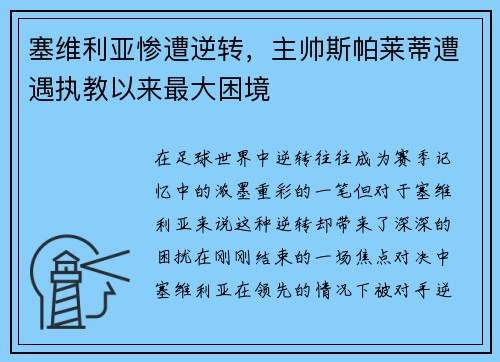 塞维利亚惨遭逆转，主帅斯帕莱蒂遭遇执教以来最大困境

在足球世界中逆转往往成为赛季记忆中的浓墨重彩的一笔但对于塞维利亚来说这种逆转却带来了深深的困扰在刚刚结束的一场焦点对决中塞维利亚在领先的情况下被对手逆